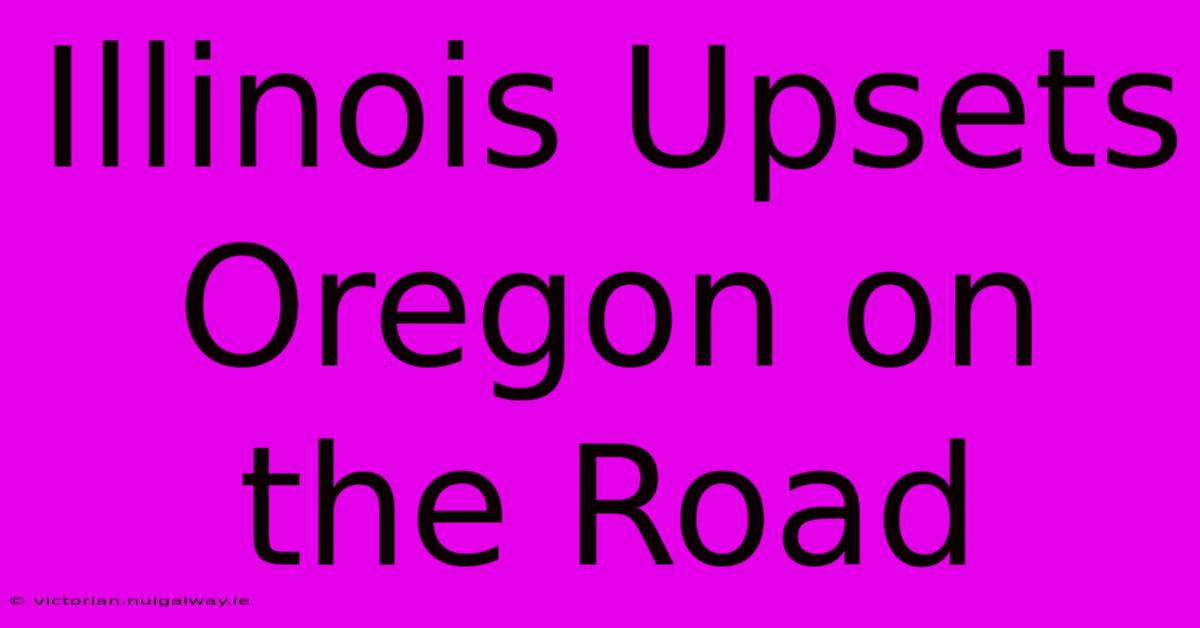 Illinois Upsets Oregon on the Road

© victorian.nuigalway.ie